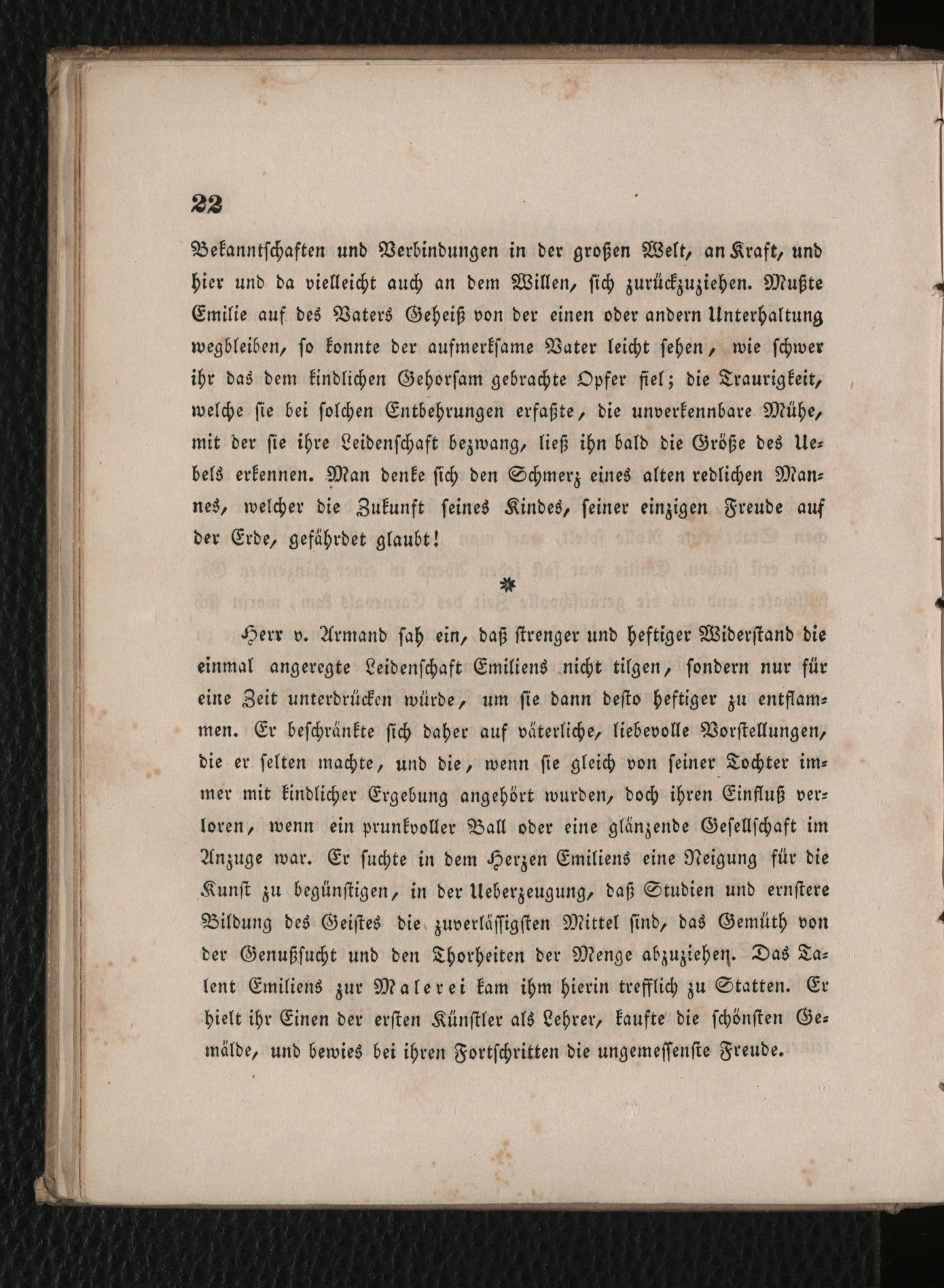 22

Bekanntschaften und Verbindungen in der großen Welt, an Kraft, und hier und da vielleicht auch an dem Willen, sich zurückzuziehen. Mußte Emilie auf des Vaters Geheiß von der einen oder andern Unterhaltung wegbleiben, so konnte der aufmerksame Vater leicht sehen, wie schwer ihr das dem kindlichen Gehorsam gebrachte Opfer fiel; die Traurigkeit, welche sie bei solchen Entbehrungen erfaßte, die unverkennbare Mühe, mit der sie ihre Leidenschaft bezwang, ließ ihn bald die Größe des Uebels erkennen. Man denke sich den Schmerz eines alten redlichen Mannes, welcher die Zukunft seines Kindes, seiner einzigen Freude auf der Erde, gefährdet glaubt!

*

Herr v. Armand sah ein, daß strenger und heftiger Widerstand die einmal angeregte Leidenschaft Emiliens nicht tilgen, sondern nur für eine Zeit unterdrücken würde, um sie dann desto heftiger zu entflammen. Er beschränkte sich daher auf väterliche, liebevolle Vorstellungen, die er selten machte, und die, wenn sie gleich von seiner Tochter immer mit kindlicher Ergebung angehört wurden, doch ihren Einfluß verloren, wenn ein prunkvoller Ball oder eine glänzende Gesellschaft im Anzuge war. Er suchte in dem Herzen Emiliens eine Neigung für die Kunst zu begünstigen, in der Ueberzeugung, daß Studien und ernstere Bildung des Geistes die zuverlässigsten Mittel sind, das Gemüth von der Genußsucht und den Thorheiten der Menge abzuziehen. Das Talent Emiliens zur Malerei kam ihm hierin trefflich zu Statten. Er hielt ihr Einen der ersten Künstler als Lehrer, kaufte die schönsten Gemälde, und bewies bei ihren Fortschritten die ungemessenste Freude.